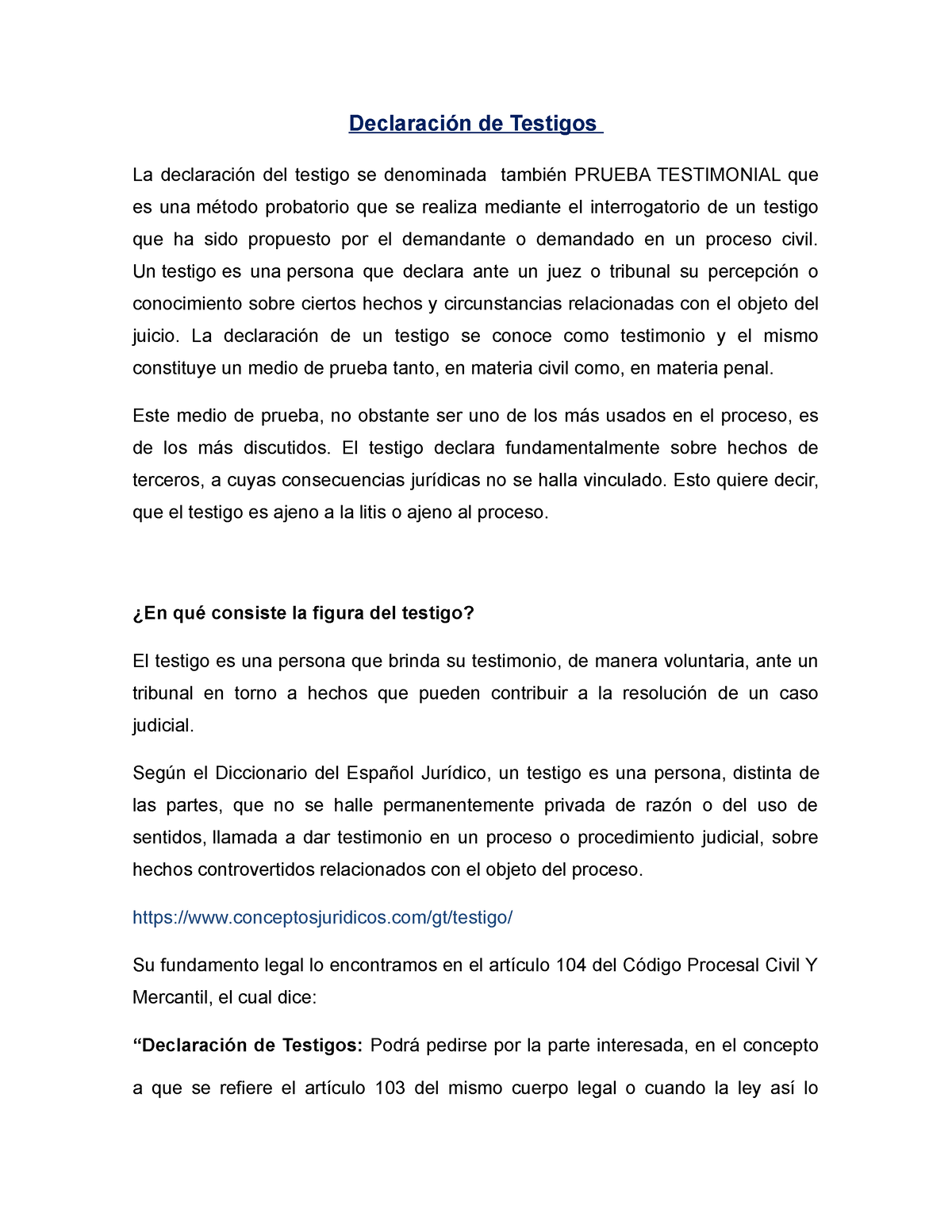 Declaración de Testigos

La declaración del testigo se denominada también PRUEBA TESTIMONIAL que es una método probatorio que se realiza mediante el interrogatorio de un testigo que ha sido propuesto por el demandante o demandado en un proceso civil. Un testigo es una persona que declara ante un juez o tribunal su percepción o conocimiento sobre ciertos hechos y circunstancias relacionadas con el objeto del juicio. La declaración de un testigo se conoce como testimonio y el mismo constituye un medio de prueba tanto, en materia civil como, en materia penal.

Este medio de prueba, no obstante ser uno de los más usados en el proceso, es de los más discutidos. El testigo declara fundamentalmente sobre hechos de terceros, a cuyas consecuencias jurídicas no se halla vinculado. Esto quiere decir, que el testigo es ajeno a la litis o ajeno al proceso.

¿En qué consiste la figura del testigo?

El testigo es una persona que brinda su testimonio, de manera voluntaria, ante un tribunal en torno a hechos que pueden contribuir a la resolución de un caso judicial.

Según el Diccionario del Español Jurídico, un testigo es una persona, distinta de las partes, que no se halle permanentemente privada de razón o del uso de sentidos, llamada a dar testimonio en un proceso o procedimiento judicial, sobre hechos controvertidos relacionados con el objeto del proceso.

https://www.conceptosjuridicos.com/gt/testigo/

Su fundamento legal lo encontramos en el artículo 104 del Código Procesal Civil Y Mercantil, el cual dice:

“Declaración de Testigos: Podrá pedirse por la parte interesada, en el concepto a que se refiere el artículo 103 del mismo cuerpo legal o cuando la ley así lo